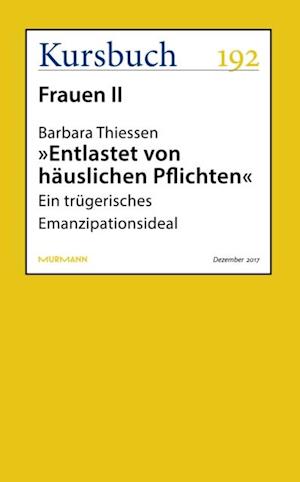 Kursbuch 192

Frauen II

Barbara Thiessen
»Entlastet von häuslichen Pflichten«
Ein trügerisches Emanzipationsideal

MURMANN

Dezember 2017